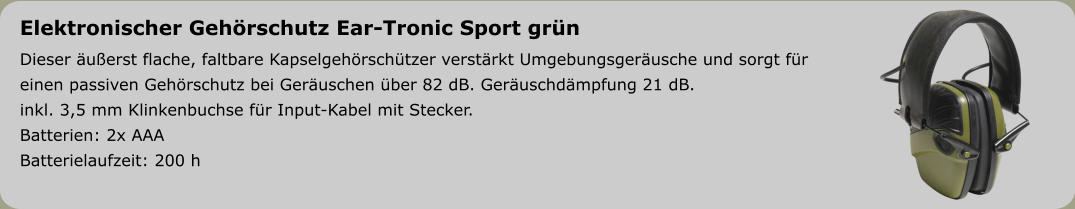 Elektronischer Gehörschutz Ear-Tronic Sport grün

Dieser äußerst flache, faltbare Kapselgehörschützer verstärkt Umgebungsgeräusche und sorgt für einen passiven Gehörschutz bei Geräuschen über 82 dB. Geräuschdämpfung 21 dB.
inkl. 3,5 mm Klinkenbuchse für Input-Kabel mit Stecker.
Batterien: 2x AAA
Batterielaufzeit: 200 h